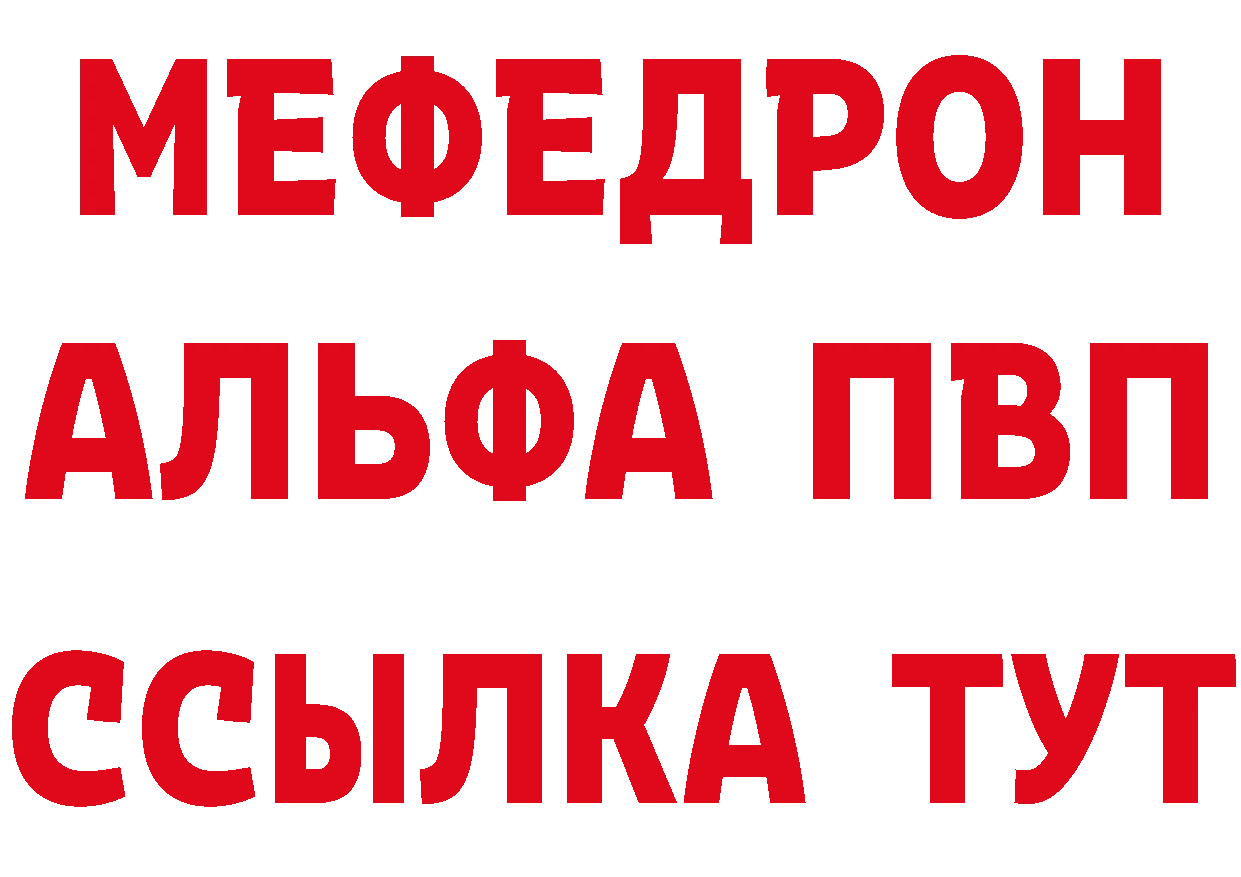 МЕФЕДРОН
АЛЬФА ПВП
ССЫЛКА ТУТ